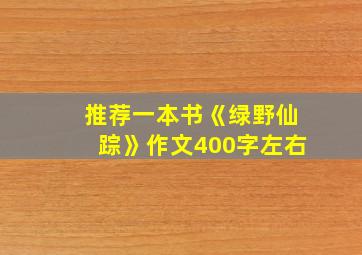 推荐一本书《绿野仙踪》作文400字左右